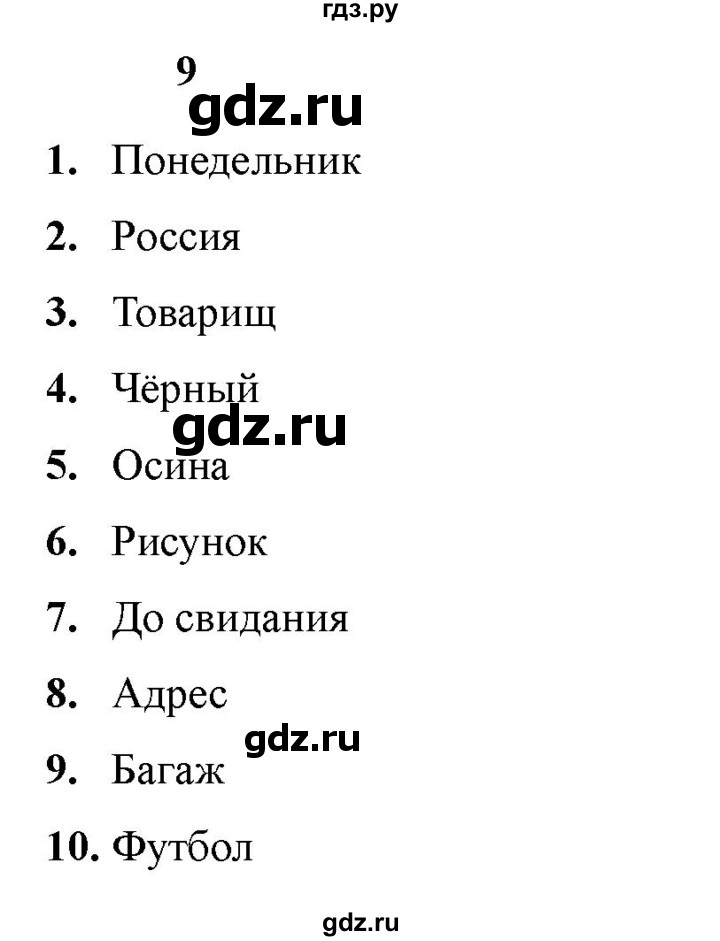 гдз.ру

9

gdz.ru

1. Понедельник
2. Россия
3. Товарищ
4. Чёрный

gdz.ru

5. Осина
6. Рисунок
7. До свидания
8. Адрес

gdz.ru

9. Багаж
10. Футбол

gdz.ru